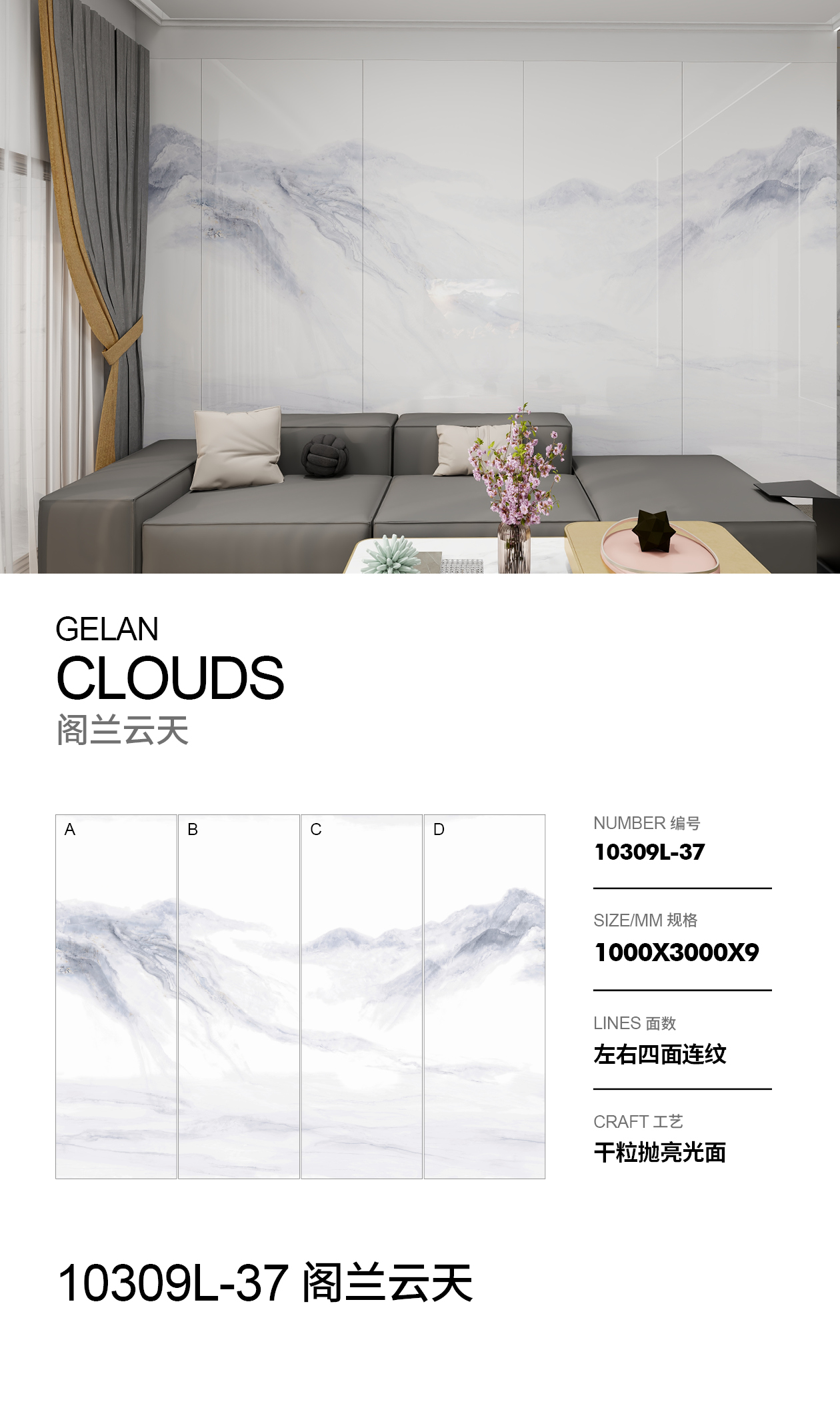 GELAN
CLOUDS
阁兰云天

A

B

C

D

NUMBER 编号
10309L-37

SIZE/MM 规格
1000X3000X9

LINES 面数
左右四面连纹

CRAFT 工艺
干粒抛亮光面

10309L-37 阁兰云天